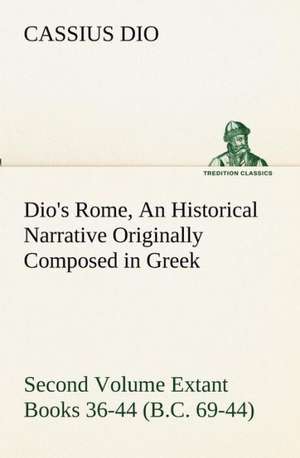 CASSIUS DIO

TREDITION CLASSICS

Dio's Rome, An Historical Narrative Originally Composed in Greek

Second Volume Extant Books 36-44 (B.C. 69-44)